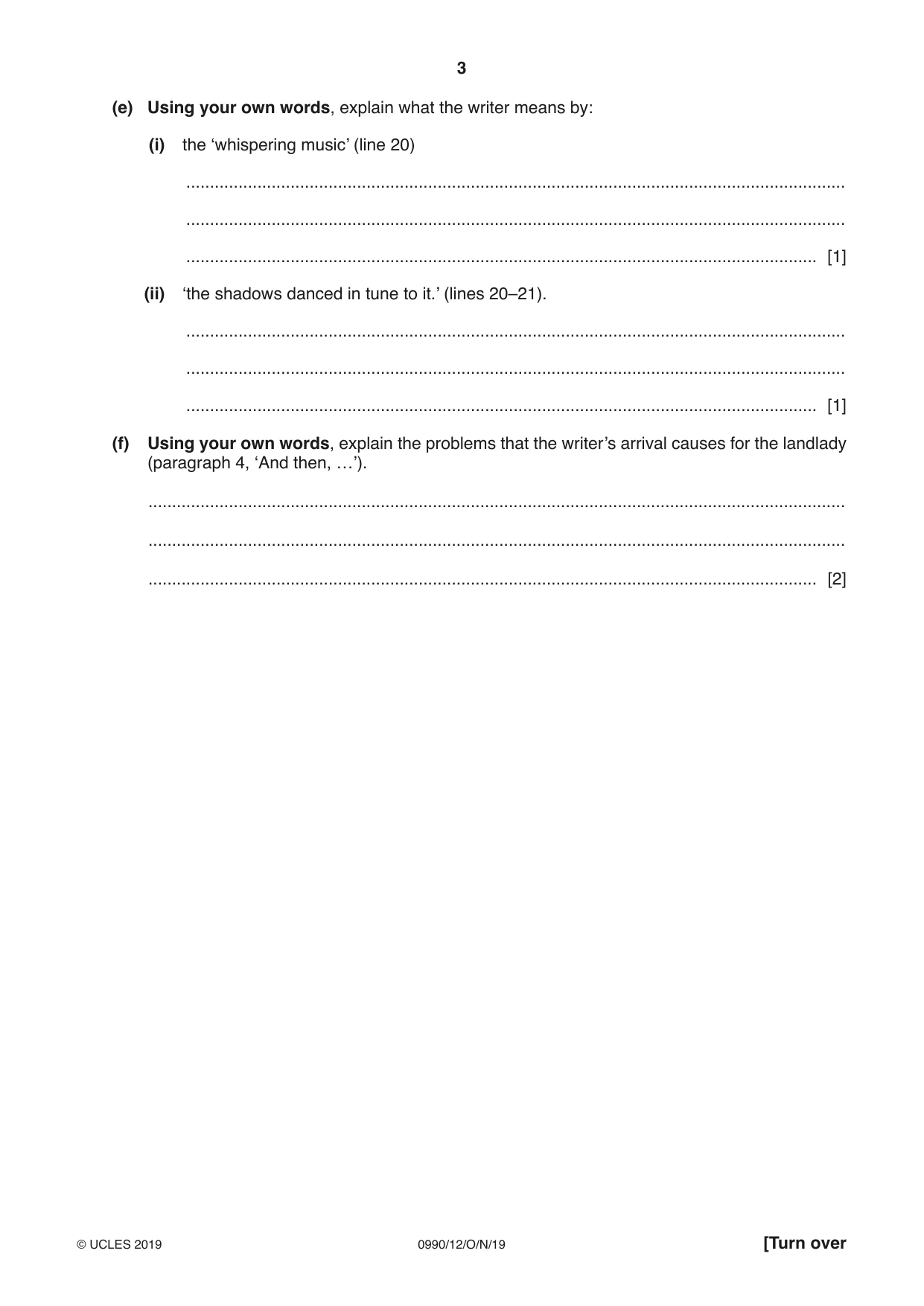 3

(e) Using your own words, explain what the writer means by:

(i) the 'whispering music' (line 20)

____

____

____ [1]

(ii) 'the shadows danced in tune to it.' (lines 20–21).

____

____

____ [1]

(f) Using your own words, explain the problems that the writer's arrival causes for the landlady (paragraph 4, 'And then, …').

____

____

____ [2]

© UCLES 2019 0990/12/O/N/19 [Turn over